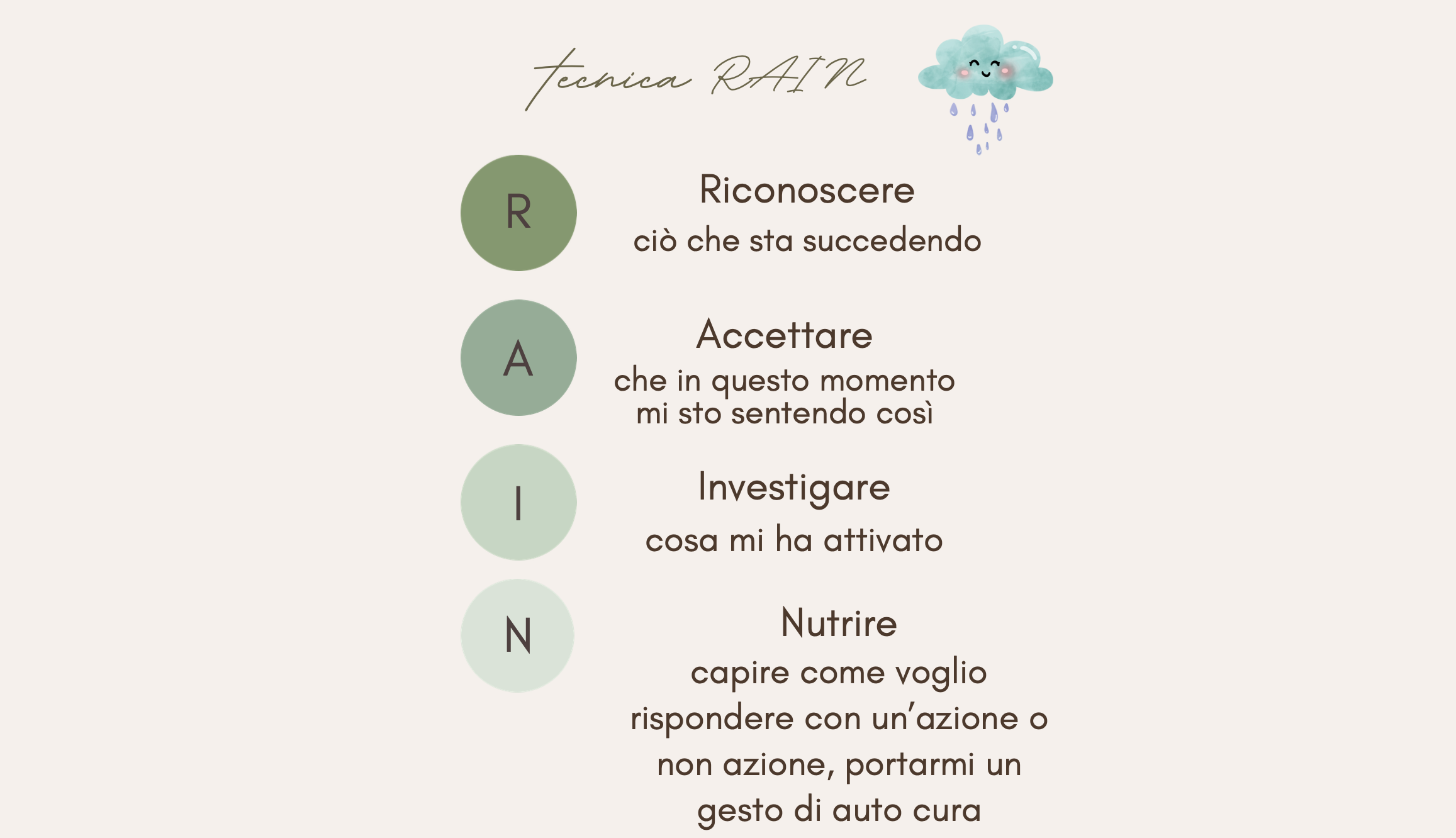 tecnica RAIN

R

Riconoscere

ciò che sta succedendo

A

Accettare

che in questo momento mi sto sentendo così

I

Investigare

cosa mi ha attivato

N

Nutrire

capire come voglio rispondere con un'azione o non azione, portarmi un gesto di auto cura